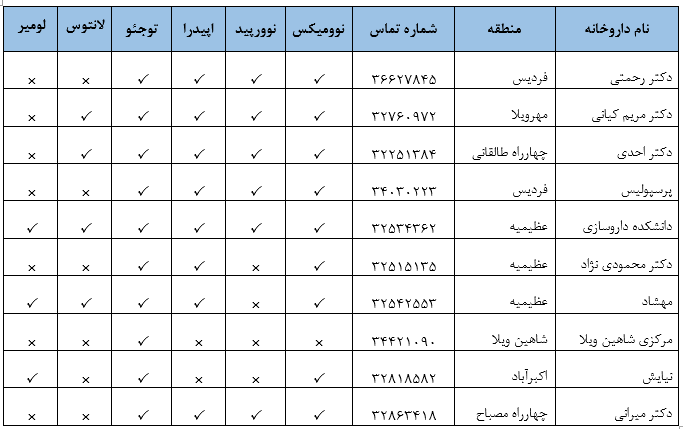 | نام داروخانه | منطقه | شماره تماس | نوومیکس | نوورپید | اپیدرا | توجئو | لانتوس | لومیر |
|---|---|---|---|---|---|---|---|---|
| دکتر رحمتی | فردیس | ۳۶۶۲۷۸۴۵ | ✓ | ✓ | ✓ | ✓ | × | × |
| دکتر مریم کیانی | مهرویلا | ۳۲۷۶۰۹۷۲ | ✓ | ✓ | ✓ | ✓ | ✓ | × |
| دکتر احدی | چهارراه طالقانی | ۳۲۲۵۱۳۸۴ | ✓ | ✓ | ✓ | ✓ | ✓ | × |
| پرسپولیس | فردیس | ۳۴۰۳۰۲۲۳ | ✓ | ✓ | ✓ | ✓ | × | × |
| دانشکده داروسازی | عظیمیه | ۳۲۵۳۴۳۶۲ | ✓ | ✓ | ✓ | ✓ | ✓ | ✓ |
| دکتر محمودی نژاد | عظیمیه | ۳۲۵۱۵۱۳۵ | ✓ | × | ✓ | ✓ | × | × |
| مهشاد | عظیمیه | ۳۲۵۴۲۵۵۳ | ✓ | × | ✓ | ✓ | ✓ | ✓ |
| مرکزی شاهین ویلا | شاهین ویلا | ۳۴۴۲۱۰۹۰ | × | × | × | ✓ | × | × |
| نیایش | اکبرآباد | ۳۲۸۱۸۵۸۲ | ✓ | × | × | ✓ | × | ✓ |
| دکتر میرانی | چهارراه مصباح | ۳۲۸۶۳۴۱۸ | ✓ | ✓ | ✓ | ✓ | × | × |